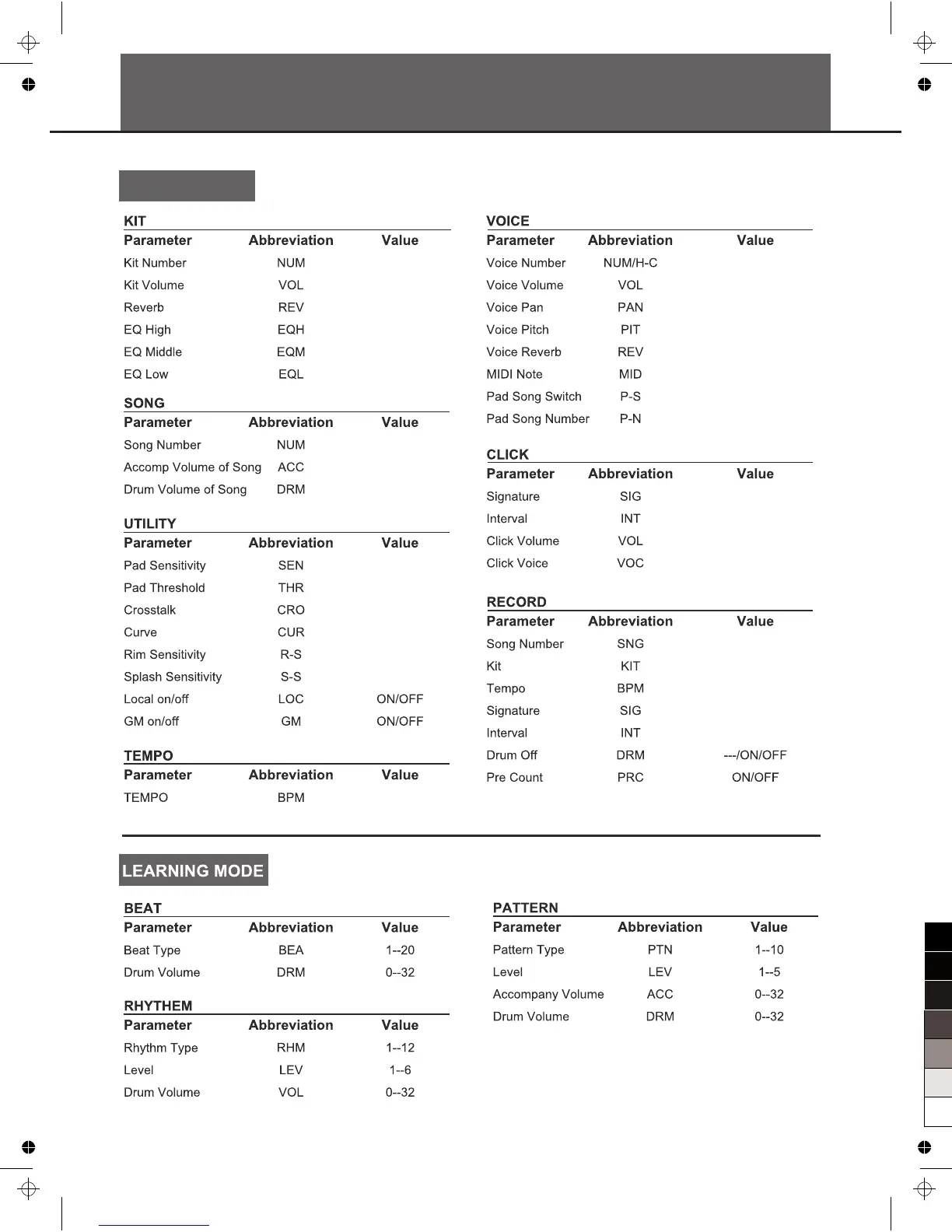 KIT

| Parameter | Abbreviation | Value |
|---|---|---|
| Kit Number | NUM | |
| Kit Volume | VOL | |
| Reverb | REV | |
| EQ High | EQH | |
| EQ Middle | EQM | |
| EQ Low | EQL | |

SONG

| Parameter | Abbreviation | Value |
|---|---|---|
| Song Number | NUM | |
| Accomp Volume of Song | ACC | |
| Drum Volume of Song | DRM | |

UTILITY

| Parameter | Abbreviation | Value |
|---|---|---|
| Pad Sensitivity | SEN | |
| Pad Threshold | THR | |
| Crosstalk | CRO | |
| Curve | CUR | |
| Rim Sensitivity | R-S | |
| Splash Sensitivity | S-S | |
| Local on/off | LOC | ON/OFF |
| GM on/off | GM | ON/OFF |

TEMPO

| Parameter | Abbreviation | Value |
|---|---|---|
| TEMPO | BPM | |

VOICE

| Parameter | Abbreviation | Value |
|---|---|---|
| Voice Number | NUM/H-C | |
| Voice Volume | VOL | |
| Voice Pan | PAN | |
| Voice Pitch | PIT | |
| Voice Reverb | REV | |
| MIDI Note | MID | |
| Pad Song Switch | P-S | |
| Pad Song Number | P-N | |

CLICK

| Parameter | Abbreviation | Value |
|---|---|---|
| Signature | SIG | |
| Interval | INT | |
| Click Volume | VOL | |
| Click Voice | VOC | |

RECORD

| Parameter | Abbreviation | Value |
|---|---|---|
| Song Number | SNG | |
| Kit | KIT | |
| Tempo | BPM | |
| Signature | SIG | |
| Interval | INT | |
| Drum Off | DRM | ---/ON/OFF |
| Pre Count | PRC | ON/OFF |

LEARNING MODE

BEAT

| Parameter | Abbreviation | Value |
|---|---|---|
| Beat Type | BEA | 1--20 |
| Drum Volume | DRM | 0--32 |

RHYTHEM

| Parameter | Abbreviation | Value |
|---|---|---|
| Rhythm Type | RHM | 1--12 |
| Level | LEV | 1--6 |
| Drum Volume | VOL | 0--32 |

PATTERN

| Parameter | Abbreviation | Value |
|---|---|---|
| Pattern Type | PTN | 1--10 |
| Level | LEV | 1--5 |
| Accompany Volume | ACC | 0--32 |
| Drum Volume | DRM | 0--32 |